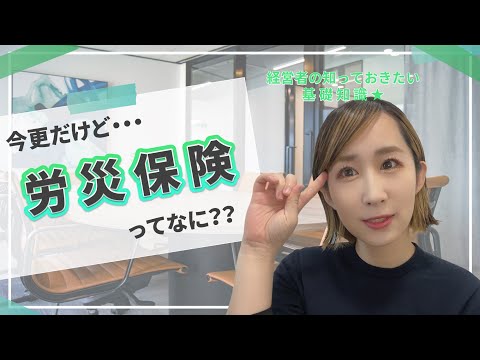 経営者の知っておきたい
基礎知識★

今更だけど・・・

労災保険

ってなに??